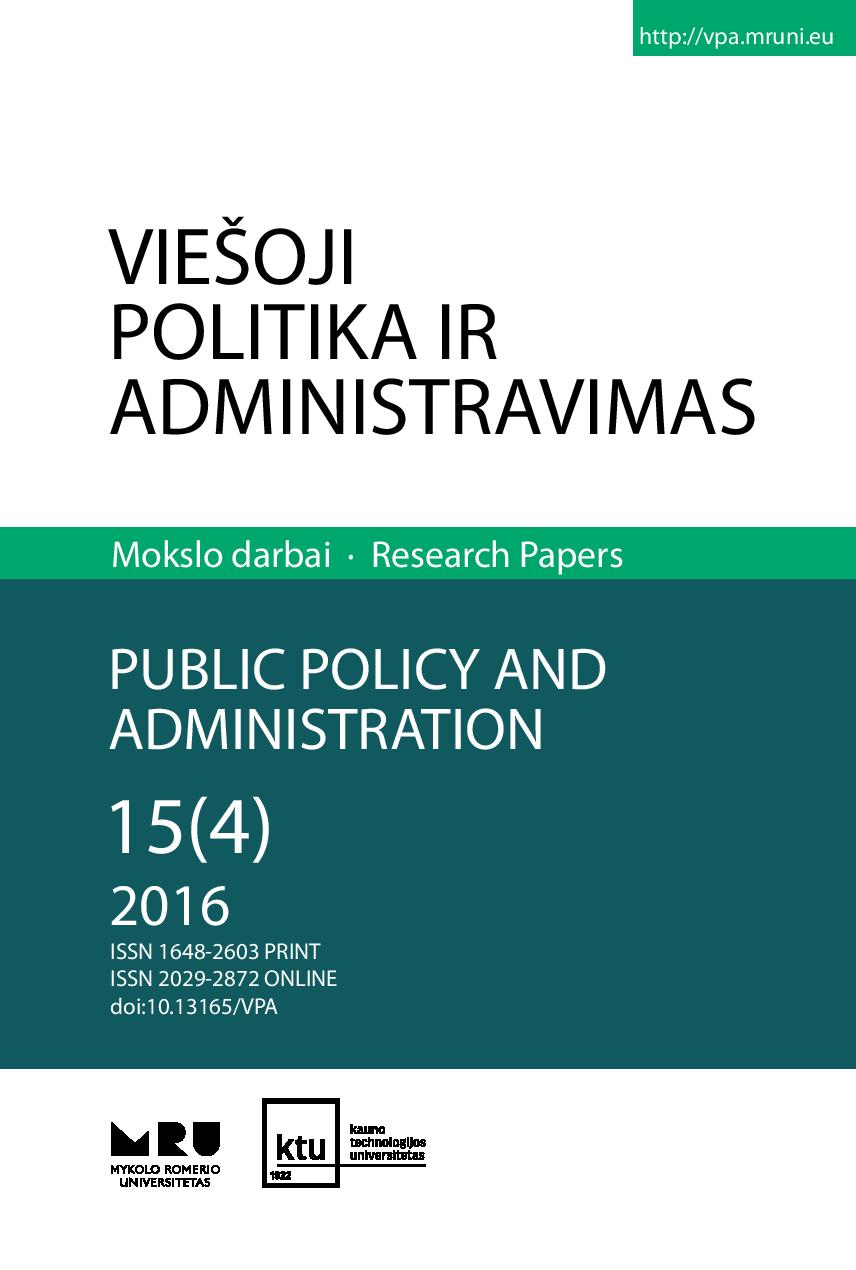 http://vpa.mruni.eu

VIEŠOJI POLITIKA IR ADMINISTRAVIMAS

Mokslo darbai · Research Papers

PUBLIC POLICY AND ADMINISTRATION

15(4)

2016

ISSN 1648-2603 PRINT
ISSN 2029-2872 ONLINE
doi:10.13165/VPA

MRU
MYKOLO ROMERIO UNIVERSITETAS

ktu
1922
kauno technologijos universitetas